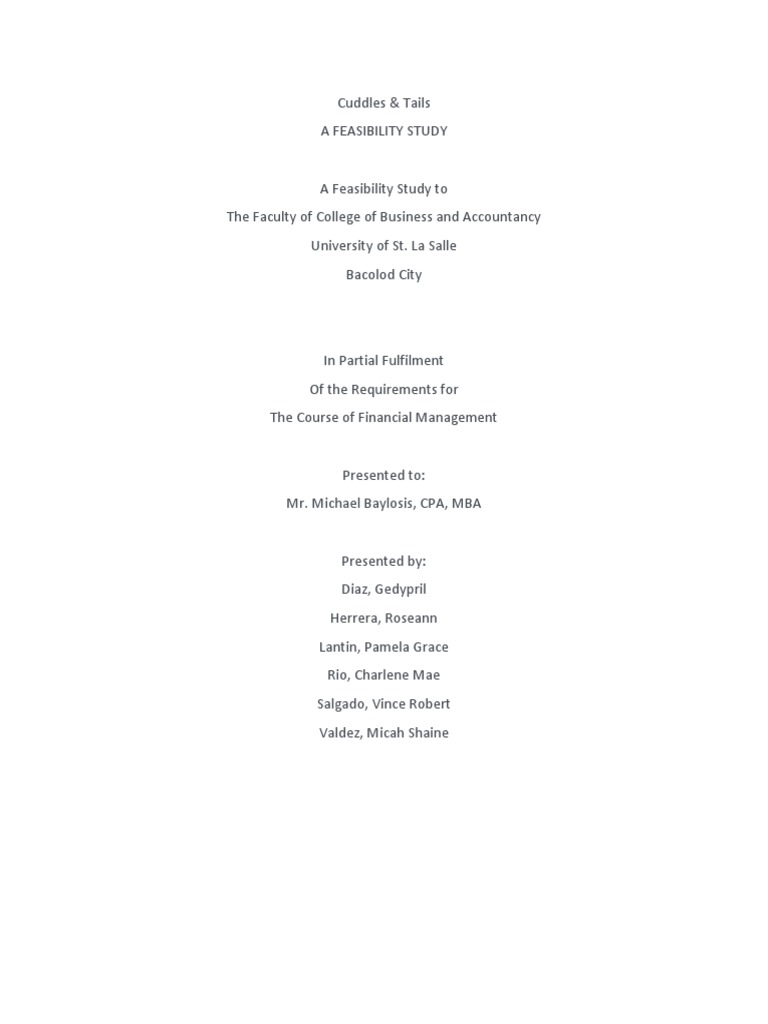 Cuddles & Tails

A FEASIBILITY STUDY

A Feasibility Study to

The Faculty of College of Business and Accountancy

University of St. La Salle

Bacolod City

In Partial Fulfilment

Of the Requirements for

The Course of Financial Management

Presented to:

Mr. Michael Baylosis, CPA, MBA

Presented by:

Diaz, Gedypril

Herrera, Roseann

Lantin, Pamela Grace

Rio, Charlene Mae

Salgado, Vince Robert

Valdez, Micah Shaine